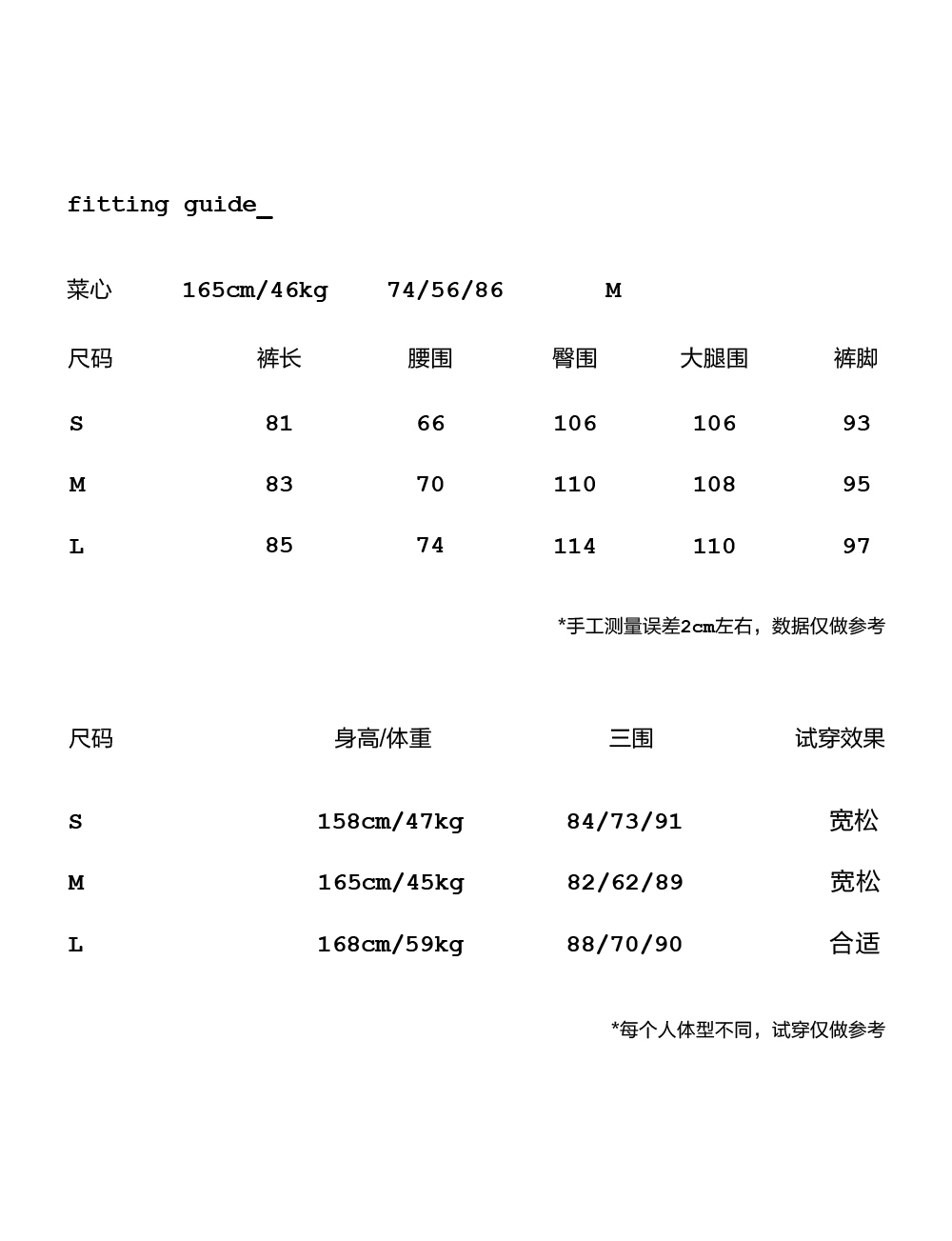 fitting guide_

菜心 165cm/46kg 74/56/86 M

| 尺码 | 裤长 | 腰围 | 臀围 | 大腿围 | 裤脚 |
|---|---|---|---|---|---|
| S | 81 | 66 | 106 | 106 | 93 |
| M | 83 | 70 | 110 | 108 | 95 |
| L | 85 | 74 | 114 | 110 | 97 |

*手工测量误差2cm左右，数据仅做参考

| 尺码 | 身高/体重 | 三围 | 试穿效果 |
|---|---|---|---|
| S | 158cm/47kg | 84/73/91 | 宽松 |
| M | 165cm/45kg | 82/62/89 | 宽松 |
| L | 168cm/59kg | 88/70/90 | 合适 |

*每个人体型不同，试穿仅做参考